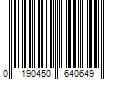 0 190450 640649